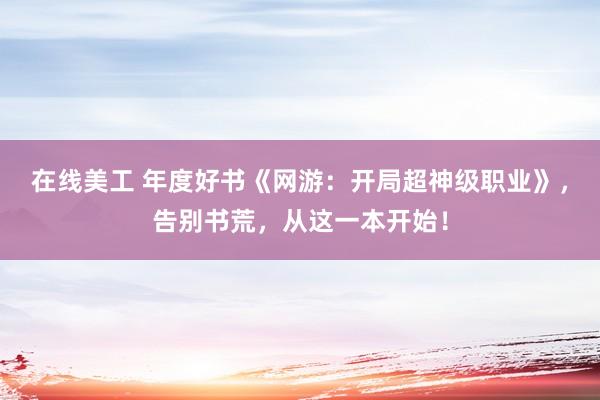 在线美工 年度好书《网游：开局超神级职业》，告别书荒，从这一本开始！